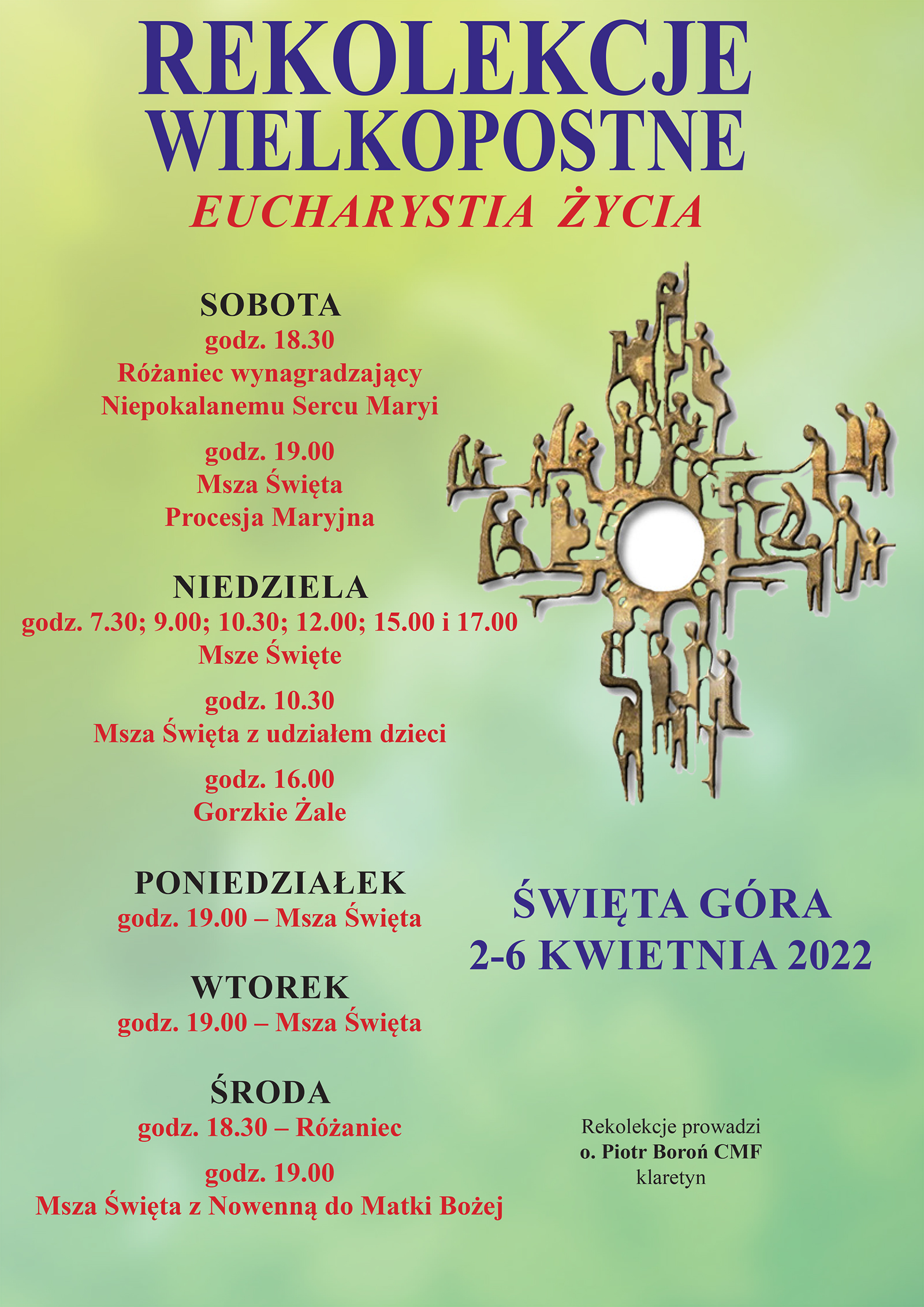 REKOLEKCJE WIELKOPOSTNE

EUCHARYSTIA ŻYCIA

SOBOTA

godz. 18.30
Różaniec wynagradzający
Niepokalanemu Sercu Maryi

godz. 19.00
Msza Święta
Procesja Maryjna

NIEDZIELA

godz. 7.30; 9.00; 10.30; 12.00; 15.00 i 17.00
Msze Święte

godz. 10.30
Msza Święta z udziałem dzieci

godz. 16.00
Gorzkie Żale

PONIEDZIAŁEK

godz. 19.00 – Msza Święta

WTOREK

godz. 19.00 – Msza Święta

ŚRODA

godz. 18.30 – Różaniec

godz. 19.00
Msza Święta z Nowenną do Matki Bożej

ŚWIĘTA GÓRA
2-6 KWIETNIA 2022

Rekolekcje prowadzi
o. Piotr Boroń CMF
klaretyn